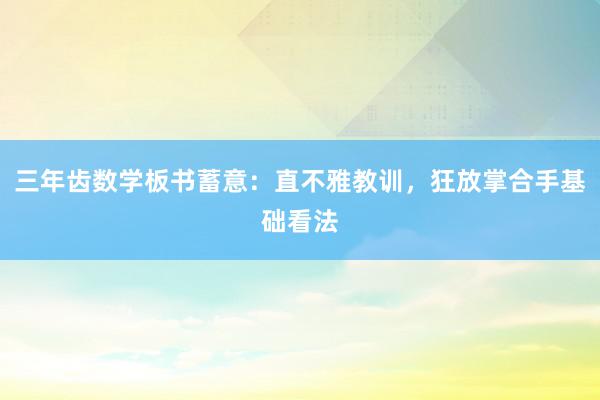 三年齿数学板书蓄意：直不雅教训，狂放掌合手基础看法